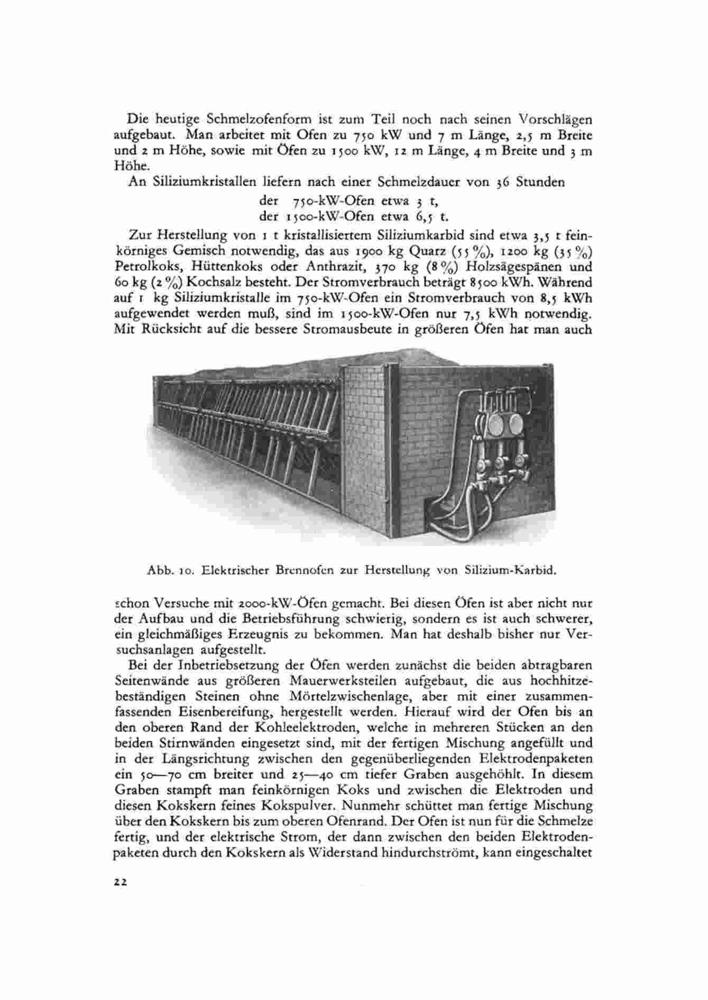 Die heutige Schmelzofenform ist zum Teil noch nach seinen Vorschlägen aufgebaut. Man arbeitet mit Öfen zu 750 kW und 7 m Länge, 2,5 m Breite und 2 m Höhe, sowie mit Öfen zu 1500 kW, 12 m Länge, 4 m Breite und 3 m Höhe.

An Siliziumkristallen liefern nach einer Schmelzdauer von 36 Stunden

der 750-kW-Ofen etwa 3 t,
der 1500-kW-Ofen etwa 6,5 t.

Zur Herstellung von 1 t kristallisiertem Siliziumkarbid sind etwa 3,5 t feinkörniges Gemisch notwendig, das aus 1900 kg Quarz (55 %), 1200 kg (35 %) Petrolkoks, Hüttenkoks oder Anthrazit, 370 kg (8 %) Holzsägespänen und 60 kg (2 %) Kochsalz besteht. Der Stromverbrauch beträgt 8500 kWh. Während auf 1 kg Siliziumkristalle im 750-kW-Ofen ein Stromverbrauch von 8,5 kWh aufgewendet werden muß, sind im 1500-kW-Ofen nur 7,5 kWh notwendig. Mit Rücksicht auf die bessere Stromausbeute in größeren Öfen hat man auch

Abb. 10. Elektrischer Brennofen zur Herstellung von Silizium-Karbid.

schon Versuche mit 2000-kW-Öfen gemacht. Bei diesen Öfen ist aber nicht nur der Aufbau und die Betriebsführung schwierig, sondern es ist auch schwerer, ein gleichmäßiges Erzeugnis zu bekommen. Man hat deshalb bisher nur Versuchsanlagen aufgestellt.

Bei der Inbetriebsetzung der Öfen werden zunächst die beiden abtragbaren Seitenwände aus größeren Mauerwerksteilen aufgebaut, die aus hochhitzebeständigen Steinen ohne Mörtelzwischenlage, aber mit einer zusammenfassenden Eisenbereifung, hergestellt werden. Hierauf wird der Ofen bis an den oberen Rand der Kohleelektroden, welche in mehreren Stücken an den beiden Stirnwänden eingesetzt sind, mit der fertigen Mischung angefüllt und in der Längsrichtung zwischen den gegenüberliegenden Elektrodenpaketen ein 50—70 cm breiter und 25—40 cm tiefer Graben ausgehöhlt. In diesem Graben stampft man feinkörnigen Koks und zwischen die Elektroden und diesen Kokskern feines Kokspulver. Nunmehr schüttet man fertige Mischung über den Kokskern bis zum oberen Ofenrand. Der Ofen ist nun für die Schmelze fertig, und der elektrische Strom, der dann zwischen den beiden Elektrodenpaketen durch den Kokskern als Widerstand hindurchströmt, kann eingeschaltet

22